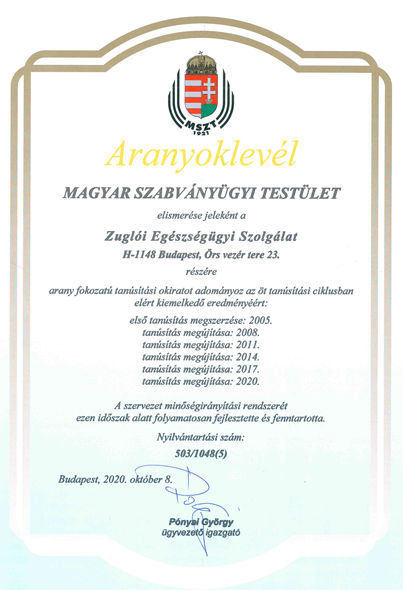 MSZT
1921

Aranyoklevél

MAGYAR SZABVÁNYÜGYI TESTÜLET

elismerése jeleként a

Zuglói Egészségügyi Szolgálat

H-1148 Budapest, Örs vezér tere 23.

részére

arany fokozatú tanúsítási okiratot adományoz az öt tanúsítási ciklusban elért kiemelkedő eredményéért:

első tanúsítás megszerzése: 2005.
tanúsítás megújítása: 2008.
tanúsítás megújítása: 2011.
tanúsítás megújítása: 2014.
tanúsítás megújítása: 2017.
tanúsítás megújítása: 2020.

A szervezet minőségirányítási rendszerét ezen időszak alatt folyamatosan fejlesztette és fenntartotta.

Nyilvántartási szám:
503/1048(5)

Budapest, 2020. október 8.

Pónyai György
ügyvezető igazgató